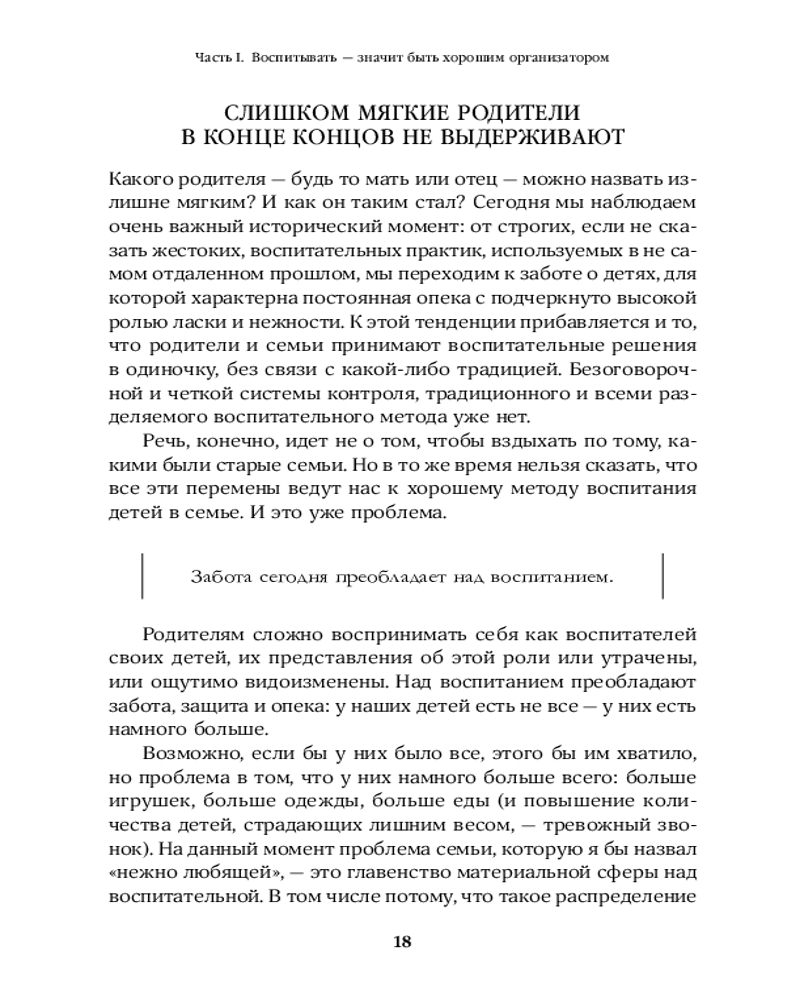 Часть I. Воспитывать — значит быть хорошим организатором

СЛИШКОМ МЯГКИЕ РОДИТЕЛИ В КОНЦЕ КОНЦОВ НЕ ВЫДЕРЖИВАЮТ

Какого родителя — будь то мать или отец — можно назвать излишне мягким? И как он таким стал? Сегодня мы наблюдаем очень важный исторический момент: от строгих, если не сказать жестоких, воспитательных практик, используемых в не самом отдаленном прошлом, мы переходим к заботе о детях, для которой характерна постоянная опека с подчеркнуто высокой ролью ласки и нежности. К этой тенденции прибавляется и то, что родители и семьи принимают воспитательные решения в одиночку, без связи с какой-либо традицией. Безоговорочной и четкой системы контроля, традиционного и всеми разделяемого воспитательного метода уже нет.

Речь, конечно, идет не о том, чтобы вздыхать по тому, какими были старые семьи. Но в то же время нельзя сказать, что все эти перемены ведут нас к хорошему методу воспитания детей в семье. И это уже проблема.

Забота сегодня преобладает над воспитанием.

Родителям сложно воспринимать себя как воспитателей своих детей, их представления об этой роли или утрачены, или ощутимо видоизменены. Над воспитанием преобладают забота, защита и опека: у наших детей есть не все — у них есть намного больше.

Возможно, если бы у них было все, этого бы им хватило, но проблема в том, что у них намного больше всего: больше игрушек, больше одежды, больше еды (и повышение количества детей, страдающих лишним весом, — тревожный звонок). На данный момент проблема семьи, которую я бы назвал «нежно любящей», — это главенство материальной сферы над воспитательной. В том числе потому, что такое распределение

18